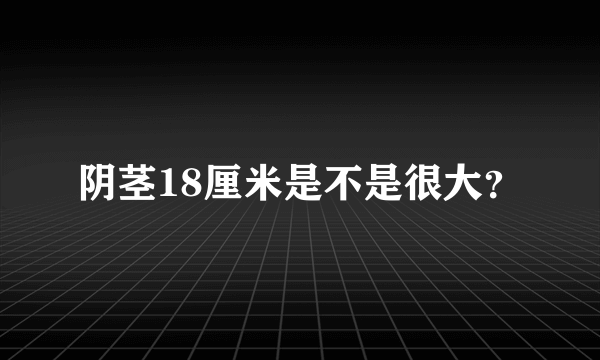 阴茎18厘米是不是很大?